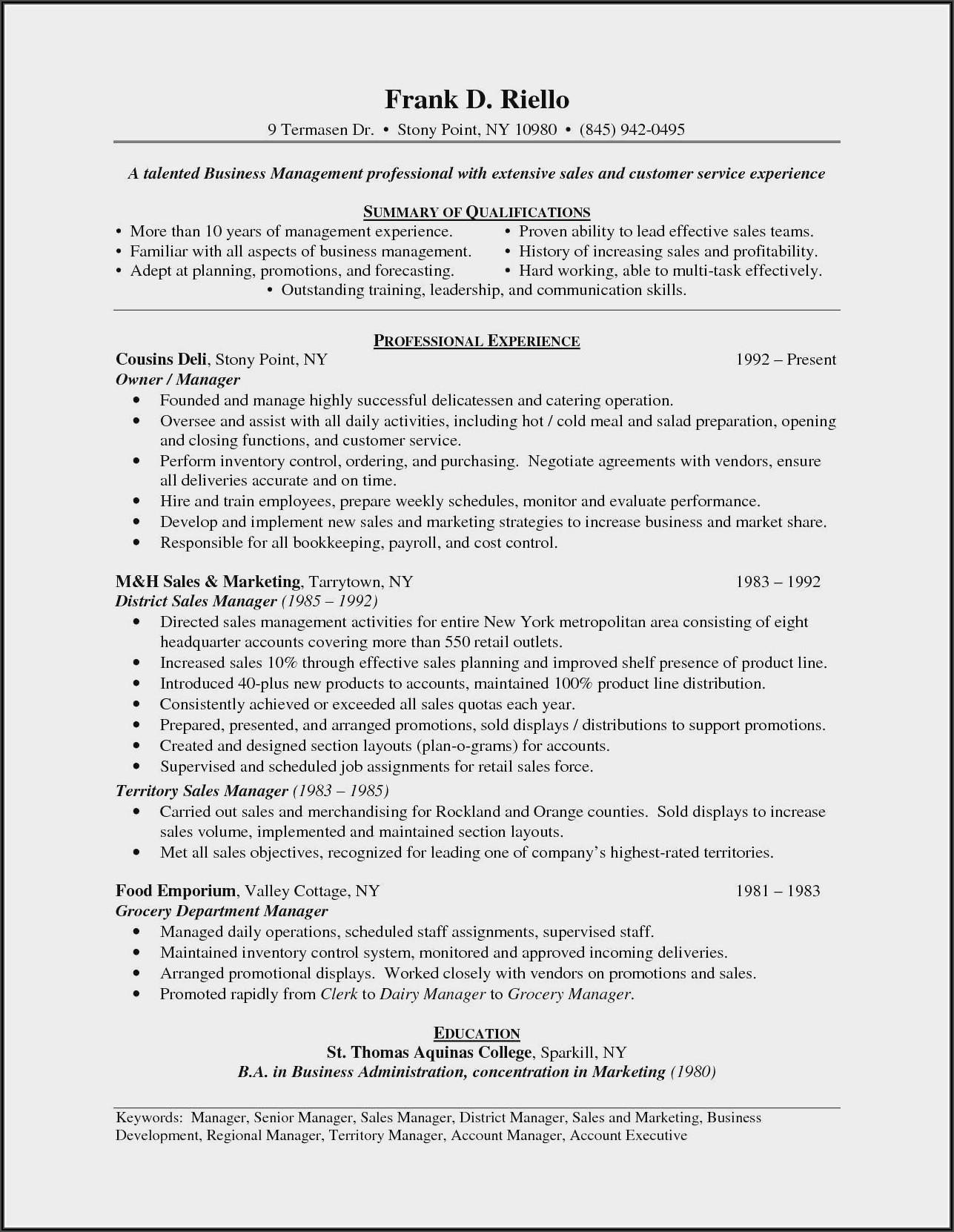 Frank D. Riello

9 Termasen Dr. • Stony Point, NY 10980 • (845) 942-0495

A talented Business Management professional with extensive sales and customer service experience

SUMMARY OF QUALIFICATIONS

• More than 10 years of management experience.
• Familiar with all aspects of business management.
• Adept at planning, promotions, and forecasting.
• Proven ability to lead effective sales teams.
• History of increasing sales and profitability.
• Hard working, able to multi-task effectively.
• Outstanding training, leadership, and communication skills.

PROFESSIONAL EXPERIENCE

Cousins Deli, Stony Point, NY 1992 – Present
Owner / Manager
• Founded and manage highly successful delicatessen and catering operation.
• Oversee and assist with all daily activities, including hot / cold meal and salad preparation, opening and closing functions, and customer service.
• Perform inventory control, ordering, and purchasing. Negotiate agreements with vendors, ensure all deliveries accurate and on time.
• Hire and train employees, prepare weekly schedules, monitor and evaluate performance.
• Develop and implement new sales and marketing strategies to increase business and market share.
• Responsible for all bookkeeping, payroll, and cost control.

M&H Sales & Marketing, Tarrytown, NY 1983 – 1992
District Sales Manager (1985 – 1992)
• Directed sales management activities for entire New York metropolitan area consisting of eight headquarter accounts covering more than 550 retail outlets.
• Increased sales 10% through effective sales planning and improved shelf presence of product line.
• Introduced 40-plus new products to accounts, maintained 100% product line distribution.
• Consistently achieved or exceeded all sales quotas each year.
• Prepared, presented, and arranged promotions, sold displays / distributions to support promotions.
• Created and designed section layouts (plan-o-grams) for accounts.
• Supervised and scheduled job assignments for retail sales force.
Territory Sales Manager (1983 – 1985)
• Carried out sales and merchandising for Rockland and Orange counties. Sold displays to increase sales volume, implemented and maintained section layouts.
• Met all sales objectives, recognized for leading one of company's highest-rated territories.

Food Emporium, Valley Cottage, NY 1981 – 1983
Grocery Department Manager
• Managed daily operations, scheduled staff assignments, supervised staff.
• Maintained inventory control system, monitored and approved incoming deliveries.
• Arranged promotional displays. Worked closely with vendors on promotions and sales.
• Promoted rapidly from Clerk to Dairy Manager to Grocery Manager.

EDUCATION
St. Thomas Aquinas College, Sparkill, NY
B.A. in Business Administration, concentration in Marketing (1980)

Keywords: Manager, Senior Manager, Sales Manager, District Manager, Sales and Marketing, Business Development, Regional Manager, Territory Manager, Account Manager, Account Executive